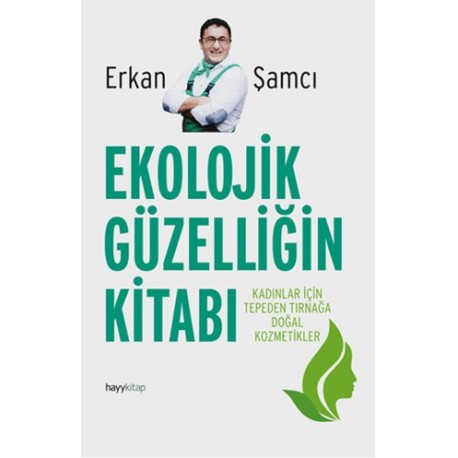 Erkan Şamcı

EKOLOJİK GÜZELLİĞİN KİTABI

KADINLAR İÇİN TEPEDEN TIRNAĞA DOĞAL KOZMETİKLER

hayykitap